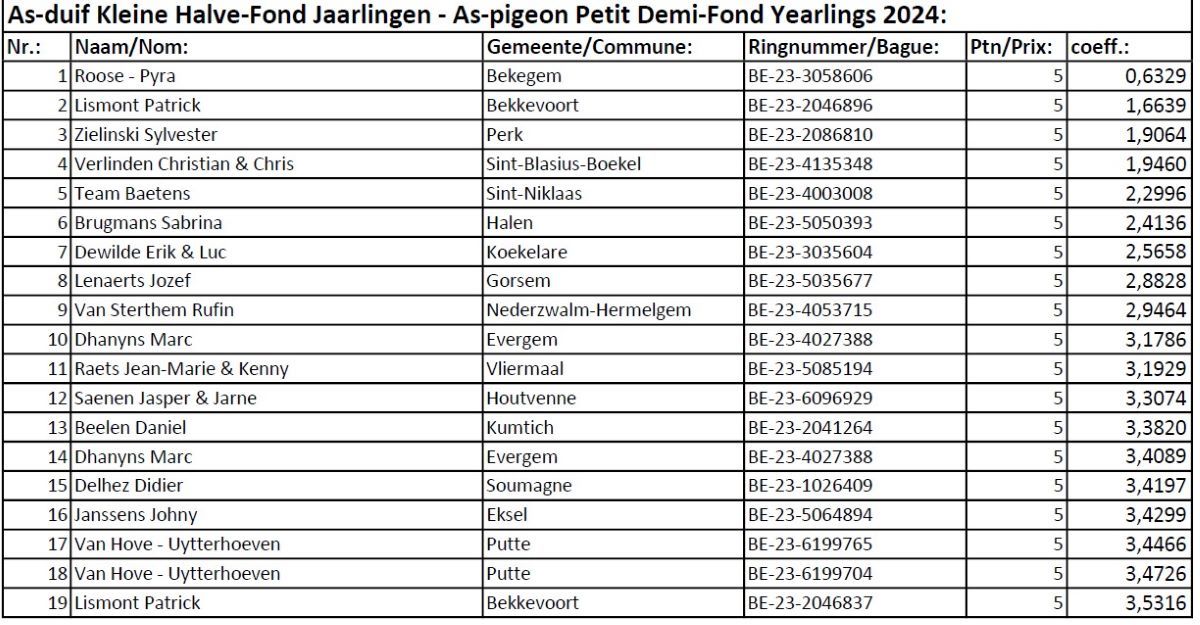 As-duif Kleine Halve-Fond Jaarlingen - As-pigeon Petit Demi-Fond Yearlings 2024:

| Nr.: | Naam/Nom: | Gemeente/Commune: | Ringnummer/Bague: | Ptn/Prix: | coeff.: |
|---|---|---|---|---|---|
| 1 | Roose - Pyra | Bekegem | BE-23-3058606 | 5 | 0,6329 |
| 2 | Lismont Patrick | Bekkevoort | BE-23-2046896 | 5 | 1,6639 |
| 3 | Zielinski Sylvester | Perk | BE-23-2086810 | 5 | 1,9064 |
| 4 | Verlinden Christian & Chris | Sint-Blasius-Boekel | BE-23-4135348 | 5 | 1,9460 |
| 5 | Team Baetens | Sint-Niklaas | BE-23-4003008 | 5 | 2,2996 |
| 6 | Brugmans Sabrina | Halen | BE-23-5050393 | 5 | 2,4136 |
| 7 | Dewilde Erik & Luc | Koekelare | BE-23-3035604 | 5 | 2,5658 |
| 8 | Lenaerts Jozef | Gorsem | BE-23-5035677 | 5 | 2,8828 |
| 9 | Van Sterthem Rufin | Nederzwalm-Hermelgem | BE-23-4053715 | 5 | 2,9464 |
| 10 | Dhanyns Marc | Evergem | BE-23-4027388 | 5 | 3,1786 |
| 11 | Raets Jean-Marie & Kenny | Vliermaal | BE-23-5085194 | 5 | 3,1929 |
| 12 | Saenen Jasper & Jarne | Houtvenne | BE-23-6096929 | 5 | 3,3074 |
| 13 | Beelen Daniel | Kumtich | BE-23-2041264 | 5 | 3,3820 |
| 14 | Dhanyns Marc | Evergem | BE-23-4027388 | 5 | 3,4089 |
| 15 | Delhez Didier | Soumagne | BE-23-1026409 | 5 | 3,4197 |
| 16 | Janssens Johny | Eksel | BE-23-5064894 | 5 | 3,4299 |
| 17 | Van Hove - Uytterhoeven | Putte | BE-23-6199765 | 5 | 3,4466 |
| 18 | Van Hove - Uytterhoeven | Putte | BE-23-6199704 | 5 | 3,4726 |
| 19 | Lismont Patrick | Bekkevoort | BE-23-2046837 | 5 | 3,5316 |